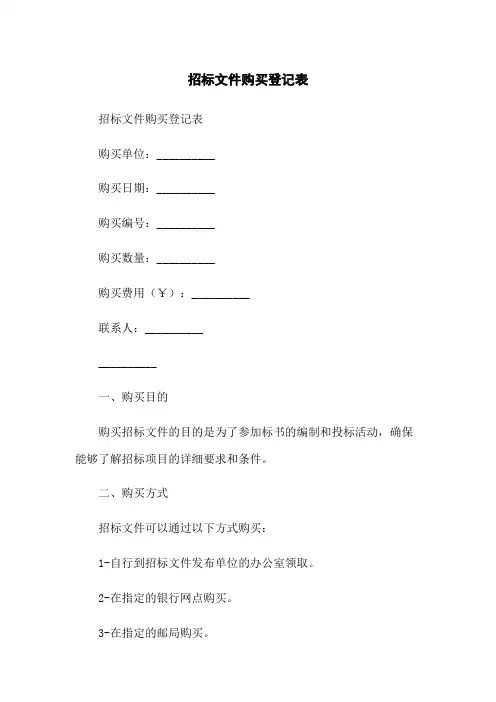 招标文件购买登记表

招标文件购买登记表

购买单位：__________

购买日期：__________

购买编号：__________

购买数量：__________

购买费用（￥）：__________

联系人：__________

__________

一、购买目的

购买招标文件的目的是为了参加标书的编制和投标活动，确保能够了解招标项目的详细要求和条件。

二、购买方式

招标文件可以通过以下方式购买：

1-自行到招标文件发布单位的办公室领取。

2-在指定的银行网点购买。

3-在指定的邮局购买。